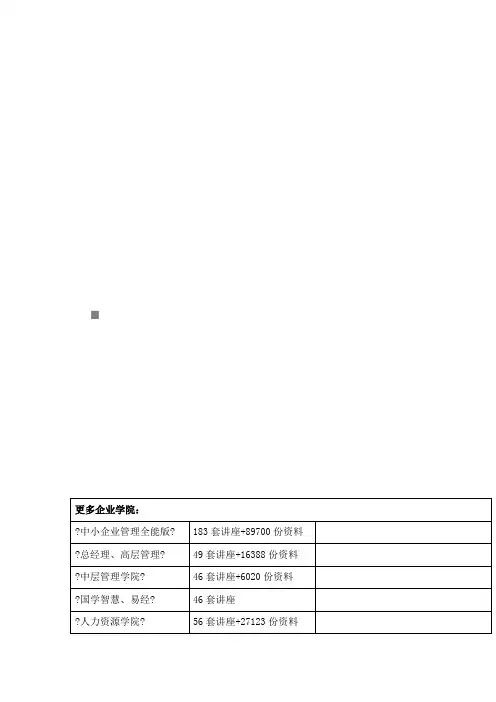 | 更多企业学院： | | |
|---|---|---|
| ?中小企业管理全能版? | 183套讲座+89700份资料 | |
| ?总经理、高层管理? | 49套讲座+16388份资料 | |
| ?中层管理学院? | 46套讲座+6020份资料 | |
| ?国学智慧、易经? | 46套讲座 | |
| ?人力资源学院? | 56套讲座+27123份资料 | |